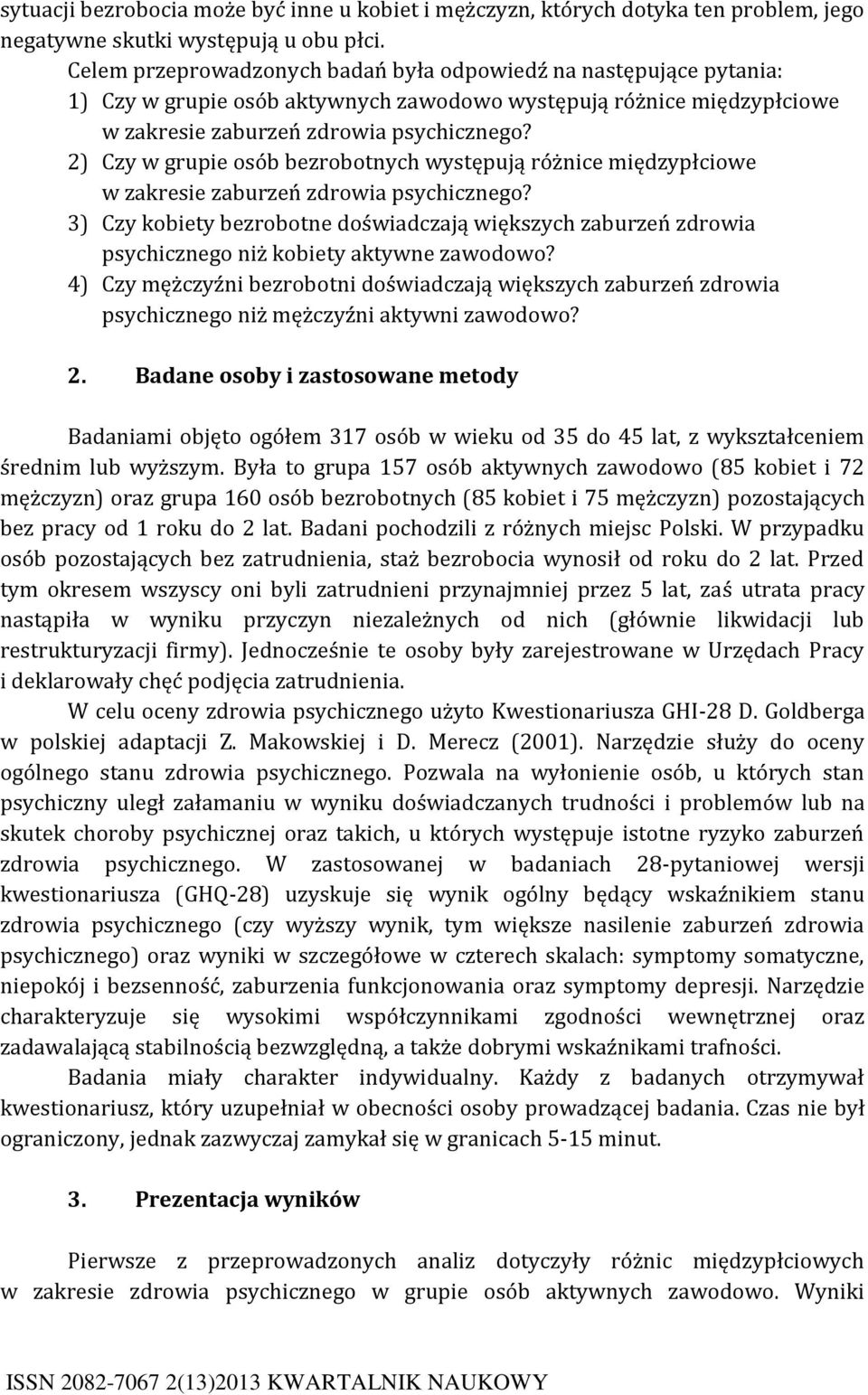 sytuacji bezrobocia może być inne u kobiet i mężczyzn, których dotyka ten problem, jego negatywne skutki występują u obu płci.

Celem przeprowadzonych badań była odpowiedź na następujące pytania:

1) Czy w grupie osób aktywnych zawodowo występują różnice międzypłciowe w zakresie zaburzeń zdrowia psychicznego?
2) Czy w grupie osób bezrobotnych występują różnice międzypłciowe w zakresie zaburzeń zdrowia psychicznego?
3) Czy kobiety bezrobotne doświadczają większych zaburzeń zdrowia psychicznego niż kobiety aktywne zawodowo?
4) Czy mężczyźni bezrobotni doświadczają większych zaburzeń zdrowia psychicznego niż mężczyźni aktywni zawodowo?

2. Badane osoby i zastosowane metody

Badaniami objęto ogółem 317 osób w wieku od 35 do 45 lat, z wykształceniem średnim lub wyższym. Była to grupa 157 osób aktywnych zawodowo (85 kobiet i 72 mężczyzn) oraz grupa 160 osób bezrobotnych (85 kobiet i 75 mężczyzn) pozostających bez pracy od 1 roku do 2 lat. Badani pochodzili z różnych miejsc Polski. W przypadku osób pozostających bez zatrudnienia, staż bezrobocia wynosił od roku do 2 lat. Przed tym okresem wszyscy oni byli zatrudnieni przynajmniej przez 5 lat, zaś utrata pracy nastąpiła w wyniku przyczyn niezależnych od nich (głównie likwidacji lub restrukturyzacji firmy). Jednocześnie te osoby były zarejestrowane w Urzędach Pracy i deklarowały chęć podjęcia zatrudnienia.

W celu oceny zdrowia psychicznego użyto Kwestionariusza GHI-28 D. Goldberga w polskiej adaptacji Z. Makowskiej i D. Merecz (2001). Narzędzie służy do oceny ogólnego stanu zdrowia psychicznego. Pozwala na wyłonienie osób, u których stan psychiczny uległ załamaniu w wyniku doświadczanych trudności i problemów lub na skutek choroby psychicznej oraz takich, u których występuje istotne ryzyko zaburzeń zdrowia psychicznego. W zastosowanej w badaniach 28-pytaniowej wersji kwestionariusza (GHQ-28) uzyskuje się wynik ogólny będący wskaźnikiem stanu zdrowia psychicznego (czy wyższy wynik, tym większe nasilenie zaburzeń zdrowia psychicznego) oraz wyniki w szczegółowe w czterech skalach: symptomy somatyczne, niepokój i bezsenność, zaburzenia funkcjonowania oraz symptomy depresji. Narzędzie charakteryzuje się wysokimi współczynnikami zgodności wewnętrznej oraz zadawalającą stabilnością bezwzględną, a także dobrymi wskaźnikami trafności.

Badania miały charakter indywidualny. Każdy z badanych otrzymywał kwestionariusz, który uzupełniał w obecności osoby prowadzącej badania. Czas nie był ograniczony, jednak zazwyczaj zamykał się w granicach 5-15 minut.

3. Prezentacja wyników

Pierwsze z przeprowadzonych analiz dotyczyły różnic międzypłciowych w zakresie zdrowia psychicznego w grupie osób aktywnych zawodowo. Wyniki

ISSN 2082-7067 2(13)2013 KWARTALNIK NAUKOWY